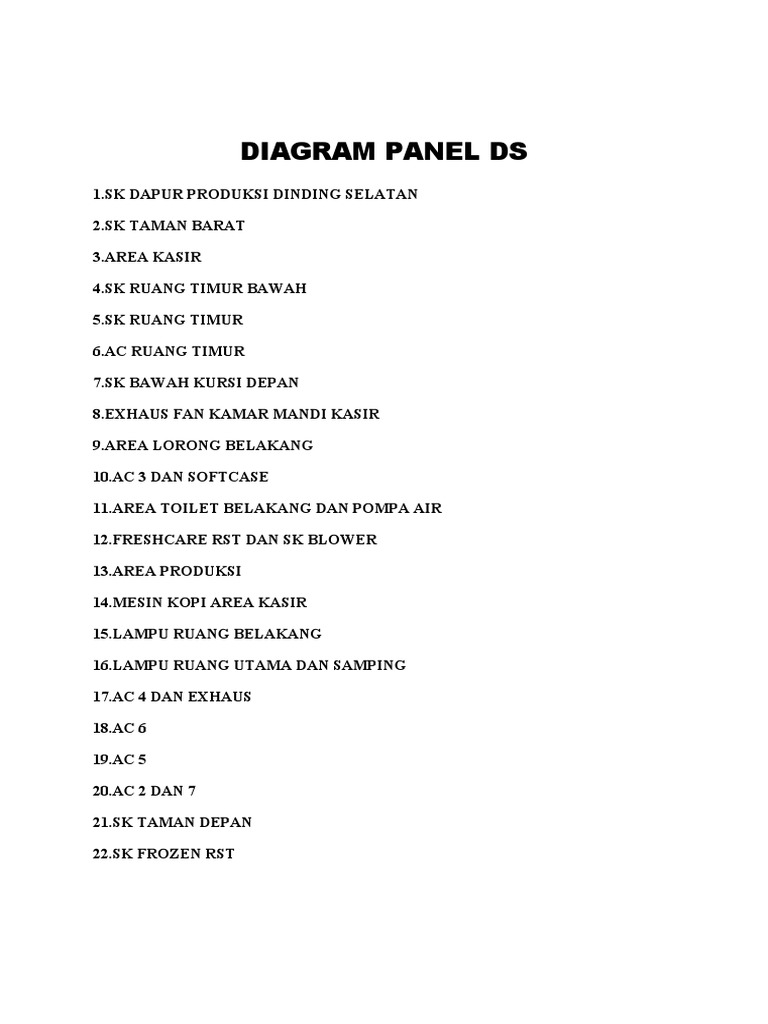 DIAGRAM PANEL DS

1.SK DAPUR PRODUKSI DINDING SELATAN

2.SK TAMAN BARAT

3.AREA KASIR

4.SK RUANG TIMUR BAWAH

5.SK RUANG TIMUR

6.AC RUANG TIMUR

7.SK BAWAH KURSI DEPAN

8.EXHAUS FAN KAMAR MANDI KASIR

9.AREA LORONG BELAKANG

10.AC 3 DAN SOFTCASE

11.AREA TOILET BELAKANG DAN POMPA AIR

12.FRESHCARE RST DAN SK BLOWER

13.AREA PRODUKSI

14.MESIN KOPI AREA KASIR

15.LAMPU RUANG BELAKANG

16.LAMPU RUANG UTAMA DAN SAMPING

17.AC 4 DAN EXHAUS

18.AC 6

19.AC 5

20.AC 2 DAN 7

21.SK TAMAN DEPAN

22.SK FROZEN RST